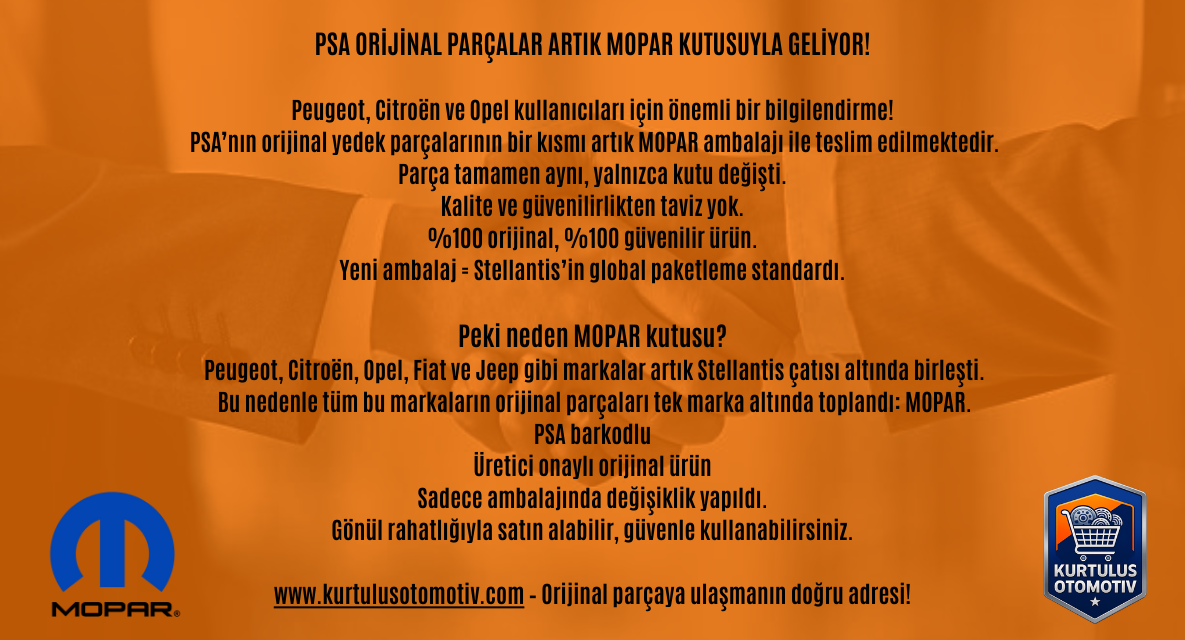 PSA ORİJİNAL PARÇALAR ARTIK MOPAR KUTUSUYLA GELİYOR!

Peugeot, Citroën ve Opel kullanıcıları için önemli bir bilgilendirme!
PSA'nın orijinal yedek parçalarının bir kısmı artık MOPAR ambalajı ile teslim edilmektedir.
Parça tamamen aynı, yalnızca kutu değişti.
Kalite ve güvenilirlikten taviz yok.
%100 orijinal, %100 güvenilir ürün.
Yeni ambalaj = Stellantis'in global paketleme standardı.

Peki neden MOPAR kutusu?
Peugeot, Citroën, Opel, Fiat ve Jeep gibi markalar artık Stellantis çatısı altında birleşti.
Bu nedenle tüm bu markaların orijinal parçaları tek marka altında toplandı: MOPAR.
PSA barkodlu
Üretici onaylı orijinal ürün
Sadece ambalajında değişiklik yapıldı.
Gönül rahatlığıyla satın alabilir, güvenle kullanabilirsiniz.

www.kurtulusotomotiv.com - Orijinal parçaya ulaşmanın doğru adresi!

MOPAR®

KURTULUS OTOMOTIV